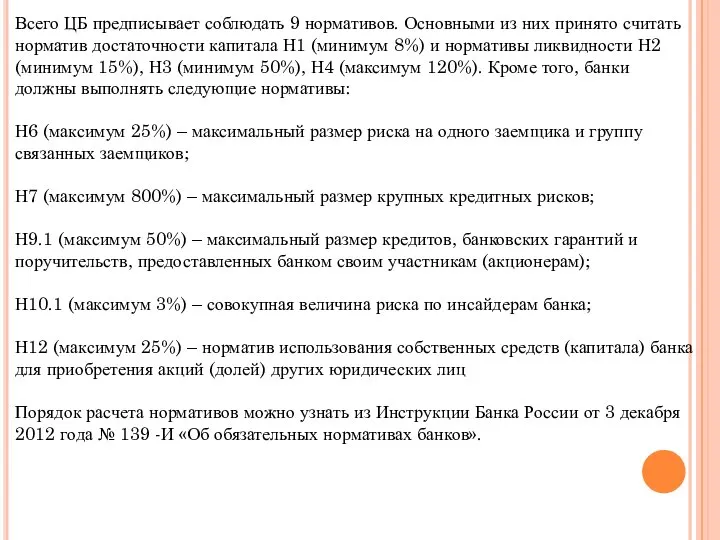 Всего ЦБ предписывает соблюдать 9 нормативов. Основными из них принято считать норматив достаточности капитала Н1 (минимум 8%) и нормативы ликвидности Н2 (минимум 15%), Н3 (минимум 50%), Н4 (максимум 120%). Кроме того, банки должны выполнять следующие нормативы:

Н6 (максимум 25%) – максимальный размер риска на одного заемщика и группу связанных заемщиков;

Н7 (максимум 800%) – максимальный размер крупных кредитных рисков;

Н9.1 (максимум 50%) – максимальный размер кредитов, банковских гарантий и поручительств, предоставленных банком своим участникам (акционерам);

Н10.1 (максимум 3%) – совокупная величина риска по инсайдерам банка;

Н12 (максимум 25%) – норматив использования собственных средств (капитала) банка для приобретения акций (долей) других юридических лиц

Порядок расчета нормативов можно узнать из Инструкции Банка России от 3 декабря 2012 года № 139 -И «Об обязательных нормативах банков».